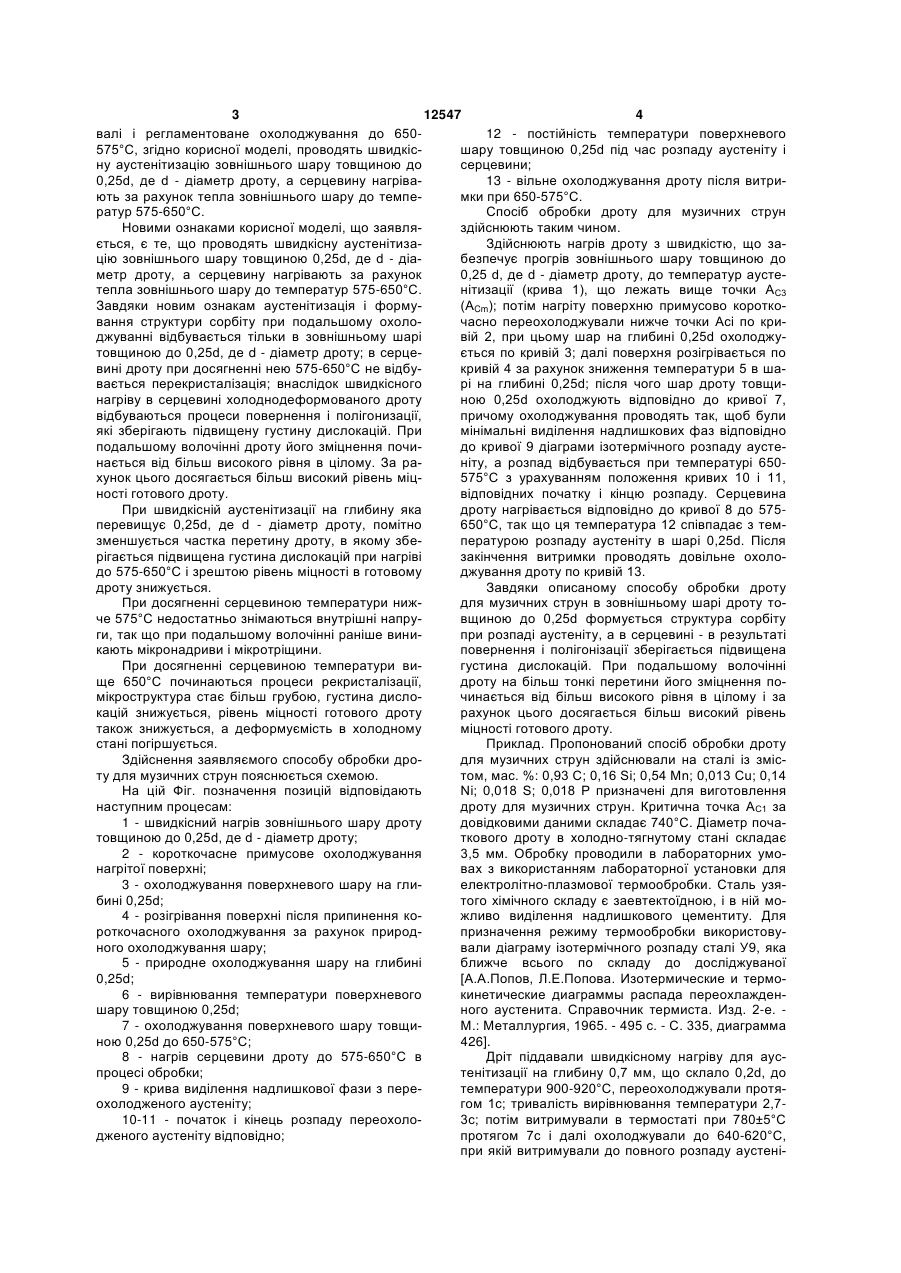 3 12547 4

валі і регламентоване охолоджування до 650-575°С, згідно корисної моделі, проводять швидкісну аустенітизацію зовнішнього шару товщиною до 0,25d, де d - діаметр дроту, а серцевину нагрівають за рахунок тепла зовнішнього шару до температур 575-650°С.

Новими ознаками корисної моделі, що заявляється, є те, що проводять швидкісну аустенітизацію зовнішнього шару товщиною 0,25d, де d - діаметр дроту, а серцевину нагрівають за рахунок тепла зовнішнього шару до температур 575-650°С. Завдяки новим ознакам аустенітизація і формування структури сорбіту при подальшому охолоджуванні відбувається тільки в зовнішньому шарі товщиною до 0,25d, де d - діаметр дроту; в серцевині дроту при досягненні нею 575-650°С не відбувається перекристалізація; внаслідок швидкісного нагріву в серцевині холоднодеформованого дроту відбуваються процеси повернення і полігонізації, які зберігають підвищену густину дислокацій. При подальшому волочінні дроту його зміцнення починається від більш високого рівня в цілому. За рахунок цього досягається більш високий рівень міцності готового дроту.

При швидкісній аустенітизації на глибину яка перевищує 0,25d, де d - діаметр дроту, помітно зменшується частка перетину дроту, в якому зберігається підвищена густина дислокацій при нагріві до 575-650°С і зрештою рівень міцності в готовому дроту знижується.

При досягненні серцевиною температури нижче 575°С недостатньо знімаються внутрішні напруги, так що при подальшому волочінні раніше виникають мікронадриви і мікротріщини.

При досягненні серцевиною температури вище 650°С починаються процеси рекристалізації, мікроструктура стає більш грубою, густина дислокацій знижується, рівень міцності готового дроту також знижується, а деформуємість в холодному стані погіршується.

Здійснення заявляємого способу обробки дроту для музичних струн пояснюється схемою.

На цій Фіг. позначення позицій відповідають наступним процесам:

1 - швидкісний нагрів зовнішнього шару дроту товщиною до 0,25d, де d - діаметр дроту;

2 - короткочасне примусове охолоджування нагрітої поверхні;

3 - охолоджування поверхневого шару на глибині 0,25d;

4 - розігрівання поверхні після припинення короткочасного охолоджування за рахунок природного охолоджування шару;

5 - природне охолоджування шару на глибині 0,25d;

6 - вирівнювання температури поверхневого шару товщиною 0,25d;

7 - охолоджування поверхневого шару товщиною 0,25d до 650-575°С;

8 - нагрів серцевини дроту до 575-650°С в процесі обробки;

9 - крива виділення надлишкової фази з переохолодженого аустеніту;

10-11 - початок і кінець розпаду переохолодженого аустеніту відповідно;

12 - постійність температури поверхневого шару товщиною 0,25d під час розпаду аустеніту і серцевини;

13 - вільне охолоджування дроту після витримки при 650-575°С.

Спосіб обробки дроту для музичних струн здійснюють таким чином.

Здійснюють нагрів дроту з швидкістю, що забезпечує прогрів зовнішнього шару товщиною до 0,25 d, де d - діаметр дроту, до температур аустенітизації (крива 1), що лежать вище точки $A_{C3}$ ($A_{Cm}$); потім нагріту поверхню примусово короткочасно переохолоджували нижче точки Асі по кривій 2, при цьому шар на глибині 0,25d охолоджується по кривій 3; далі поверхня розігрівається по кривій 4 за рахунок зниження температури 5 в шарі на глибині 0,25d; після чого шар дроту товщиною 0,25d охолоджують відповідно до кривої 7, причому охолоджування проводять так, щоб були мінімальні виділення надлишкових фаз відповідно до кривої 9 діаграми ізотермічного розпаду аустеніту, а розпад відбувається при температурі 650-575°С з урахуванням положення кривих 10 і 11, відповідних початку і кінцю розпаду. Серцевина дроту нагрівається відповідно до кривої 8 до 575-650°С, так що ця температура 12 співпадає з температурою розпаду аустеніту в шарі 0,25d. Після закінчення витримки проводять довільне охолоджування дроту по кривій 13.

Завдяки описаному способу обробки дроту для музичних струн в зовнішньому шарі дроту товщиною до 0,25d формується структура сорбіту при розпаді аустеніту, а в серцевині - в результаті повернення і полігонізації зберігається підвищена густина дислокацій. При подальшому волочінні дроту на більш тонкі перетини його зміцнення починається від більш високого рівня в цілому і за рахунок цього досягається більш високий рівень міцності готового дроту.

Приклад. Пропонований спосіб обробки дроту для музичних струн здійснювали на сталі із змістом, мас. %: 0,93 С; 0,16 Si; 0,54 Mn; 0,013 Cu; 0,14 Ni; 0,018 S; 0,018 P призначені для виготовлення дроту для музичних струн. Критична точка $A_{C1}$ за довідковими даними складає 740°С. Діаметр початкового дроту в холодно-тягнутому стані складає 3,5 мм. Обробку проводили в лабораторних умовах з використанням лабораторної установки для електролітно-плазмової термообробки. Сталь узятого хімічного складу є заевтектоїдною, і в ній можливо виділення надлишкового цементиту. Для призначення режиму термообробки використовували діаграму ізотермічного розпаду сталі У9, яка ближче всього по складу до досліджуваної [А.А.Попов, Л.Е.Попова. Изотермические и термокинетические диаграммы распада переохлажденного аустенита. Справочник термиста. Изд. 2-е. - М.: Металлургия, 1965. - 495 с. - С. 335, диаграмма 426].

Дріт піддавали швидкісному нагріву для аустенітизації на глибину 0,7 мм, що склало 0,2d, до температури 900-920°С, переохолоджували протягом 1с; тривалість вирівнювання температури 2,7-3с; потім витримували в термостаті при 780±5°С протягом 7с і далі охолоджували до 640-620°С, при якій витримували до повного розпаду аустені-